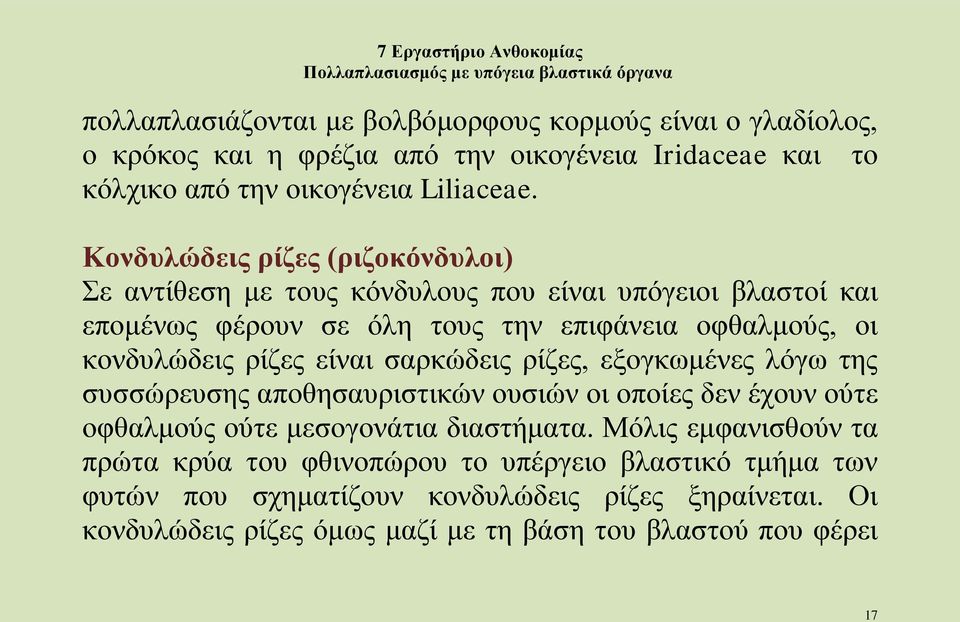 7 Εργαστήριο Ανθοκομίας
Πολλαπλασιασμός με υπόγεια βλαστικά όργανα

πολλαπλασιάζονται με βολβόμορφους κορμούς είναι ο γλαδίολος, ο κρόκος και η φρέζια από την οικογένεια Iridaceae και το κόλχικο από την οικογένεια Liliaceae.

Κονδυλώδεις ρίζες (ριζοκόνδυλοι)
Σε αντίθεση με τους κόνδυλους που είναι υπόγειοι βλαστοί και επομένως φέρουν σε όλη τους την επιφάνεια οφθαλμούς, οι κονδυλώδεις ρίζες είναι σαρκώδεις ρίζες, εξογκωμένες λόγω της συσσώρευσης αποθησαυριστικών ουσιών οι οποίες δεν έχουν ούτε οφθαλμούς ούτε μεσογονάτια διαστήματα. Μόλις εμφανισθούν τα πρώτα κρύα του φθινοπώρου το υπέργειο βλαστικό τμήμα των φυτών που σχηματίζουν κονδυλώδεις ρίζες ξηραίνεται. Οι κονδυλώδεις ρίζες όμως μαζί με τη βάση του βλαστού που φέρει

17